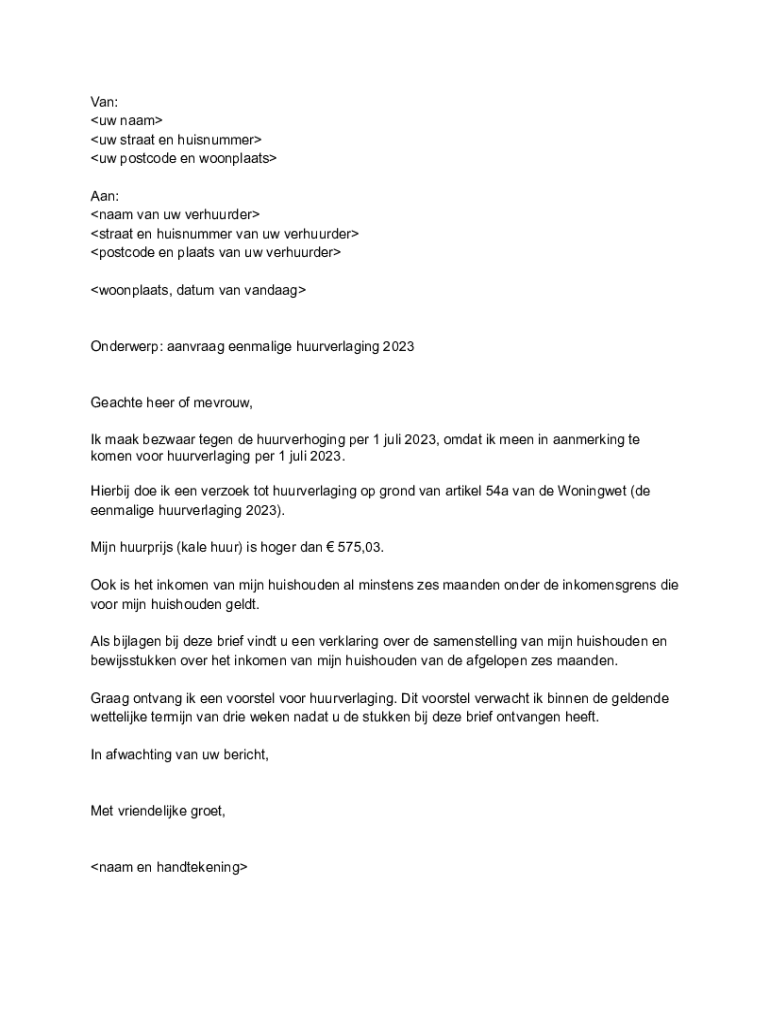 Van:
<uw naam>
<uw straat en huisnummer>
<uw postcode en woonplaats>

Aan:
<naam van uw verhuurder>
<straat en huisnummer van uw verhuurder>
<postcode en plaats van uw verhuurder>

<woonplaats, datum van vandaag>

Onderwerp: aanvraag eenmalige huurverlaging 2023

Geachte heer of mevrouw,

Ik maak bezwaar tegen de huurverhoging per 1 juli 2023, omdat ik meen in aanmerking te komen voor huurverlaging per 1 juli 2023.

Hierbij doe ik een verzoek tot huurverlaging op grond van artikel 54a van de Woningwet (de eenmalige huurverlaging 2023).

Mijn huurprijs (kale huur) is hoger dan € 575,03.

Ook is het inkomen van mijn huishouden al minstens zes maanden onder de inkomensgrens die voor mijn huishouden geldt.

Als bijlagen bij deze brief vindt u een verklaring over de samenstelling van mijn huishouden en bewijsstukken over het inkomen van mijn huishouden van de afgelopen zes maanden.

Graag ontvang ik een voorstel voor huurverlaging. Dit voorstel verwacht ik binnen de geldende wettelijke termijn van drie weken nadat u de stukken bij deze brief ontvangen heeft.

In afwachting van uw bericht,

Met vriendelijke groet,

<naam en handtekening>